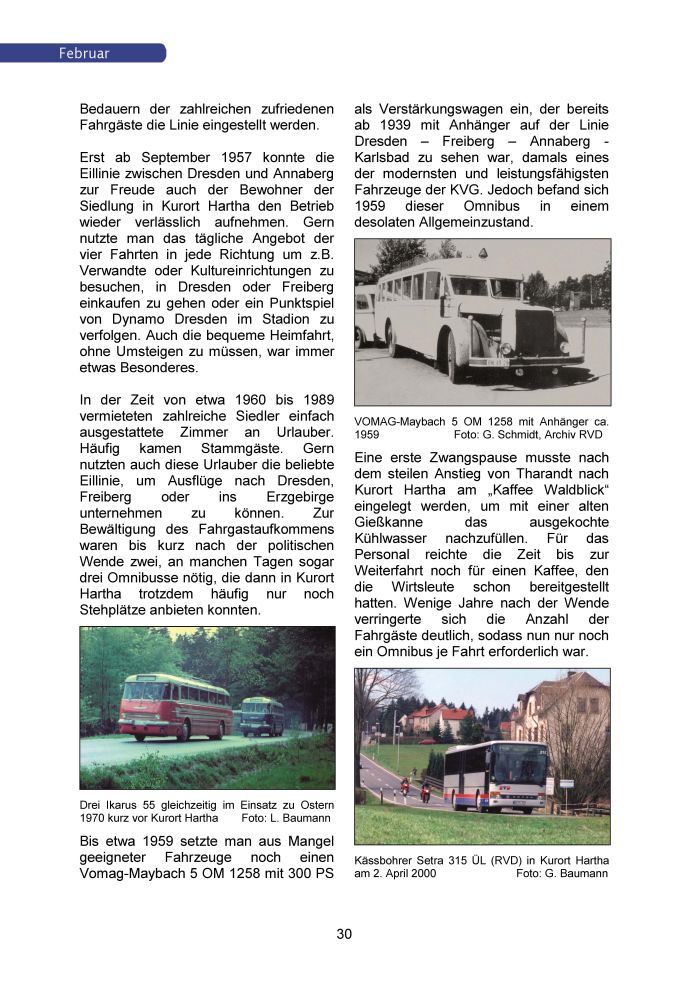 Februar

Bedauern der zahlreichen zufriedenen Fahrgäste die Linie eingestellt werden.

Erst ab September 1957 konnte die Eillinie zwischen Dresden und Annaberg zur Freude auch der Bewohner der Siedlung in Kurort Hartha den Betrieb wieder verlässlich aufnehmen. Gern nutzte man das tägliche Angebot der vier Fahrten in jede Richtung um z.B. Verwandte oder Kultureinrichtungen zu besuchen, in Dresden oder Freiberg einkaufen zu gehen oder ein Punktspiel von Dynamo Dresden im Stadion zu verfolgen. Auch die bequeme Heimfahrt, ohne Umsteigen zu müssen, war immer etwas Besonderes.

In der Zeit von etwa 1960 bis 1989 vermieteten zahlreiche Siedler einfach ausgestattete Zimmer an Urlauber. Häufig kamen Stammgäste. Gern nutzten auch diese Urlauber die beliebte Eillinie, um Ausflüge nach Dresden, Freiberg oder ins Erzgebirge unternehmen zu können. Zur Bewältigung des Fahrgastaufkommens waren bis kurz nach der politischen Wende zwei, an manchen Tagen sogar drei Omnibusse nötig, die dann in Kurort Hartha trotzdem häufig nur noch Stehplätze anbieten konnten.

Drei Ikarus 55 gleichzeitig im Einsatz zu Ostern 1970 kurz vor Kurort Hartha Foto: L. Baumann

Bis etwa 1959 setzte man aus Mangel geeigneter Fahrzeuge noch einen Vomag-Maybach 5 OM 1258 mit 300 PS als Verstärkungswagen ein, der bereits ab 1939 mit Anhänger auf der Linie Dresden – Freiberg – Annaberg - Karlsbad zu sehen war, damals eines der modernsten und leistungsfähigsten Fahrzeuge der KVG. Jedoch befand sich 1959 dieser Omnibus in einem desolaten Allgemeinzustand.

VOMAG-Maybach 5 OM 1258 mit Anhänger ca. 1959 Foto: G. Schmidt, Archiv RVD

Eine erste Zwangspause musste nach dem steilen Anstieg von Tharandt nach Kurort Hartha am „Kaffee Waldblick“ eingelegt werden, um mit einer alten Gießkanne das ausgekochte Kühlwasser nachzufüllen. Für das Personal reichte die Zeit bis zur Weiterfahrt noch für einen Kaffee, den die Wirtsleute schon bereitgestellt hatten. Wenige Jahre nach der Wende verringerte sich die Anzahl der Fahrgäste deutlich, sodass nun nur noch ein Omnibus je Fahrt erforderlich war.

Kässbohrer Setra 315 ÜL (RVD) in Kurort Hartha am 2. April 2000 Foto: G. Baumann

30